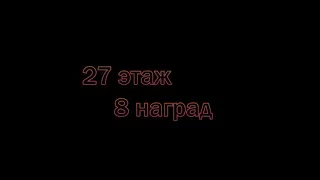 27 этаж
8 наград